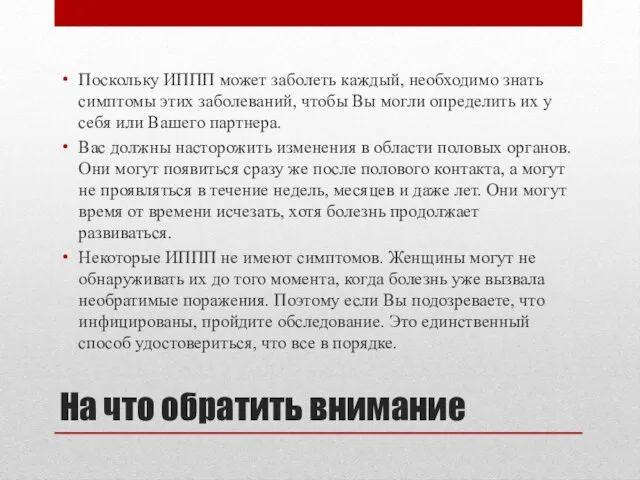 • Поскольку ИППП может заболеть каждый, необходимо знать симптомы этих заболеваний, чтобы Вы могли определить их у себя или Вашего партнера.

• Вас должны насторожить изменения в области половых органов. Они могут появиться сразу же после полового контакта, а могут не проявляться в течение недель, месяцев и даже лет. Они могут время от времени исчезать, хотя болезнь продолжает развиваться.

• Некоторые ИППП не имеют симптомов. Женщины могут не обнаруживать их до того момента, когда болезнь уже вызвала необратимые поражения. Поэтому если Вы подозреваете, что инфицированы, пройдите обследование. Это единственный способ удостовериться, что все в порядке.

На что обратить внимание